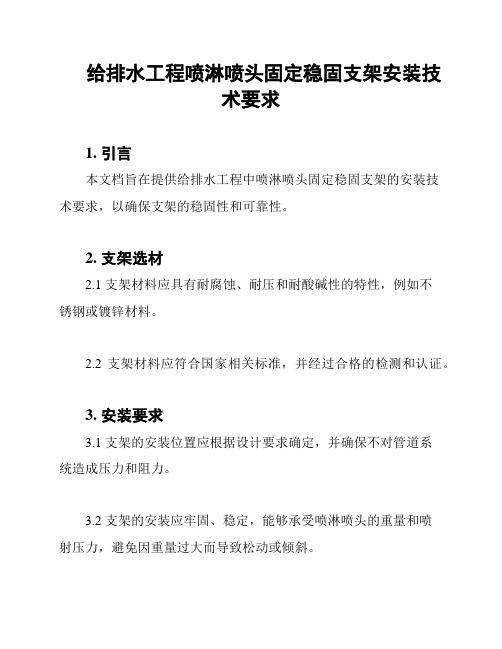 给排水工程喷淋喷头固定稳固支架安装技术要求

1. 引言

本文档旨在提供给排水工程中喷淋喷头固定稳固支架的安装技术要求，以确保支架的稳固性和可靠性。

2. 支架选材

2.1 支架材料应具有耐腐蚀、耐压和耐酸碱性的特性，例如不锈钢或镀锌材料。

2.2 支架材料应符合国家相关标准，并经过合格的检测和认证。

3. 安装要求

3.1 支架的安装位置应根据设计要求确定，并确保不对管道系统造成压力和阻力。

3.2 支架的安装应牢固、稳定，能够承受喷淋喷头的重量和喷射压力，避免因重量过大而导致松动或倾斜。